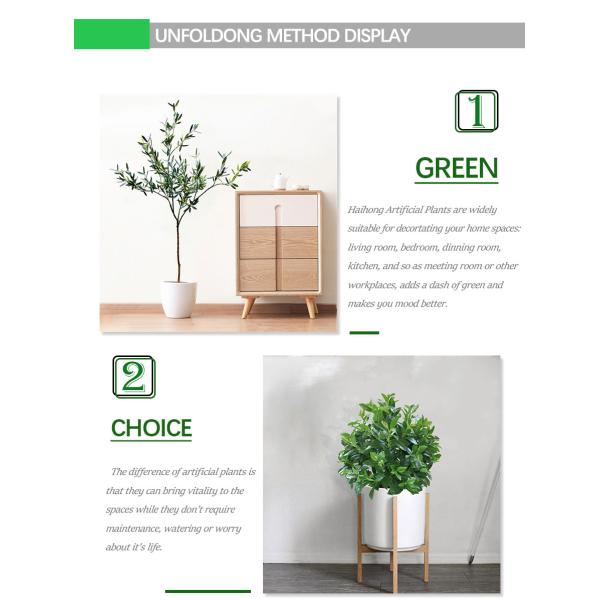 UNFOLDONG METHOD DISPLAY

1

GREEN

Haihong Artificial Plants are widely suitable for decortating your home spaces: living room, bedroom, dinning room, kitchen, and so as meeting room or other workplaces, adds a dash of green and makes you mood better.

2

CHOICE

The difference of artificial plants is that they can bring vitality to the spaces while they don't require maintenance, watering or worry about it's life.